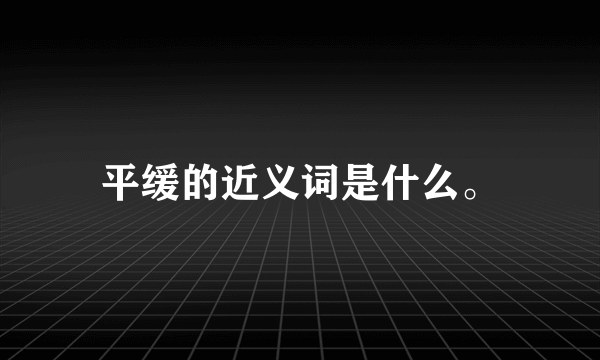 平缓的近义词是什么。